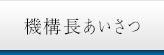 機構長あいさつ